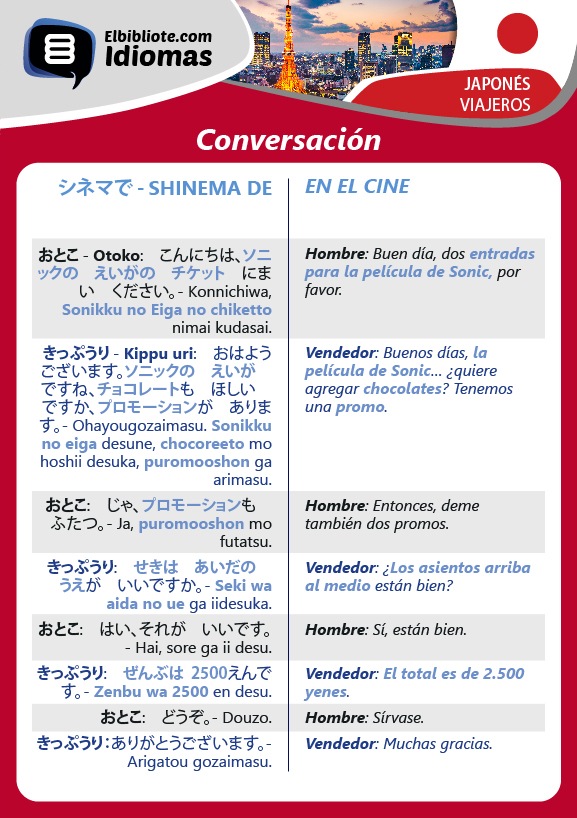 Elbibliote.com
Idiomas

JAPONÉS
VIAJEROS

Conversación

| シネマで - SHINEMA DE | EN EL CINE |
|---|---|
| おとこ - Otoko: こんにちは、ソニックの えいがの チケット にまい ください。- Konnichiwa, Sonikku no Eiga no chiketto nimai kudasai. | Hombre: Buen día, dos entradas para la película de Sonic, por favor. |
| きっぷうり - Kippu uri: おはようございます。ソニックの えいがですね、チョコレートも ほしいですか、プロモーションが あります。- Ohayougozaimasu. Sonikku no eiga desune, chocoreeto mo hoshii desuka, puromooshon ga arimasu. | Vendedor: Buenos días, la película de Sonic... ¿quiere agregar chocolates? Tenemos una promo. |
| おとこ: じゃ、プロモーションも ふたつ。- Ja, puromooshon mo futatsu. | Hombre: Entonces, deme también dos promos. |
| きっぷうり: せきは あいだの うえが いいですか。- Seki wa aida no ue ga iidesuka. | Vendedor: ¿Los asientos arriba al medio están bien? |
| おとこ: はい、それが いいです。- Hai, sore ga ii desu. | Hombre: Sí, están bien. |
| きっぷうり: ぜんぶは 2500えんです。- Zenbu wa 2500 en desu. | Vendedor: El total es de 2.500 yenes. |
| おとこ: どうぞ。- Douzo. | Hombre: Sírvase. |
| きっぷうり: ありがとうございます。- Arigatou gozaimasu. | Vendedor: Muchas gracias. |